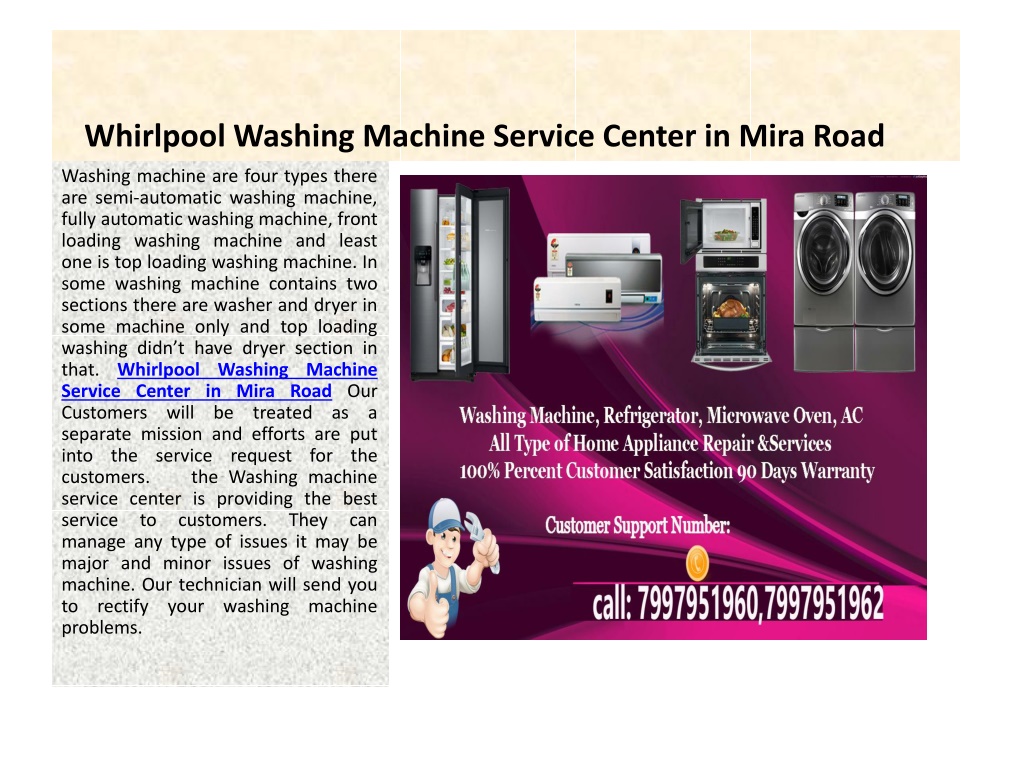 Whirlpool Washing Machine Service Center in Mira Road

Washing machine are four types there are semi-automatic washing machine, fully automatic washing machine, front loading washing machine and least one is top loading washing machine. In some washing machine contains two sections there are washer and dryer in some machine only and top loading washing didn't have dryer section in that. Whirlpool Washing Machine Service Center in Mira Road Our Customers will be treated as a separate mission and efforts are put into the service request for the customers. the Washing machine service center is providing the best service to customers. They can manage any type of issues it may be major and minor issues of washing machine. Our technician will send you to rectify your washing machine problems.

Washing Machine, Refrigerator, Microwave Oven, AC
All Type of Home Appliance Repair &Services
100% Percent Customer Satisfaction 90 Days Warranty

Customer Support Number:

call: 7997951960,7997951962